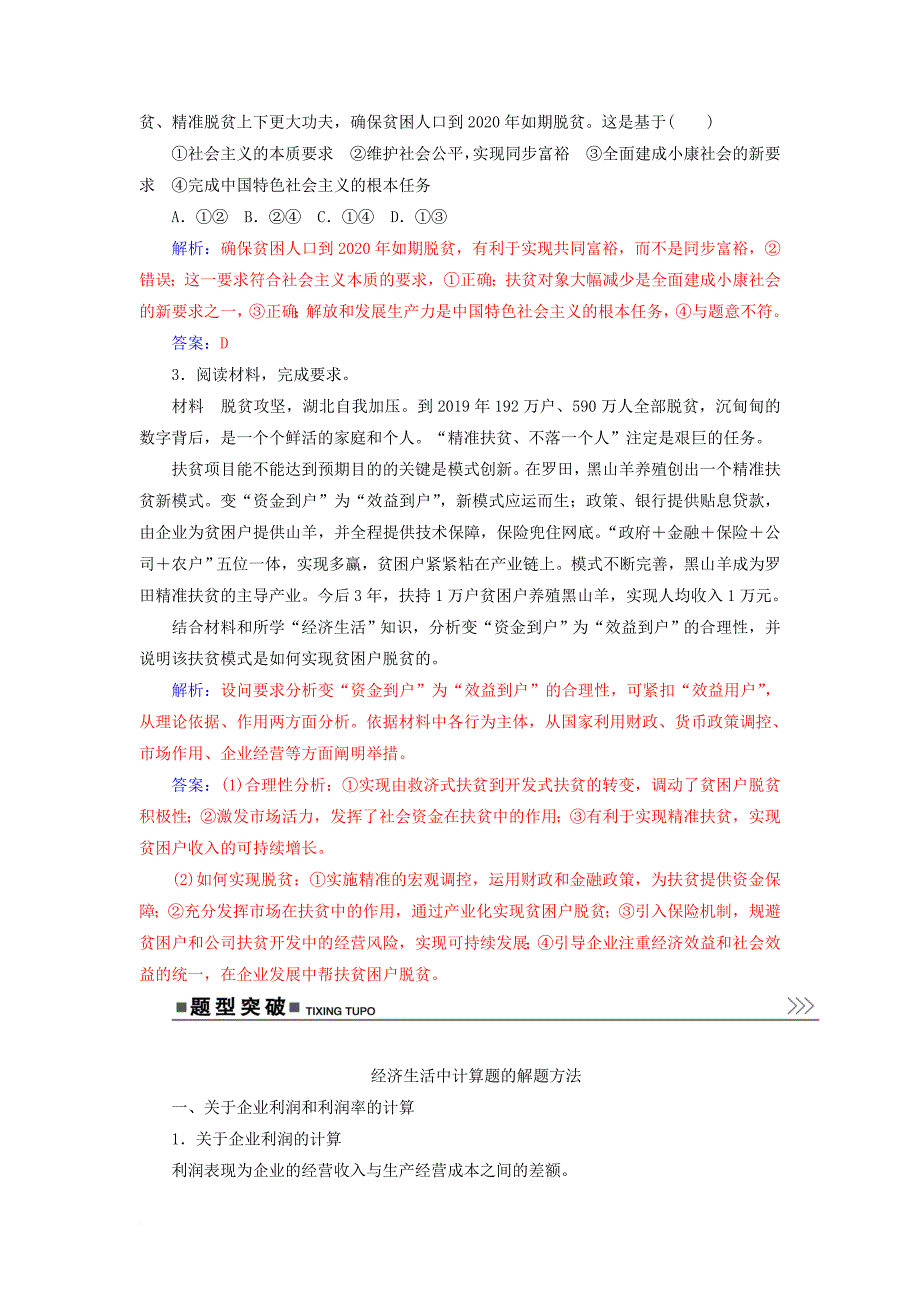 贫、精准脱贫上下更大功夫，确保贫困人口到2020年如期脱贫。这是基于(　　)

①社会主义的本质要求　②维护社会公平，实现同步富裕　③全面建成小康社会的新要求　④完成中国特色社会主义的根本任务

A．①②　B．②④　C．①④　D．①③

解析：确保贫困人口到2020年如期脱贫，有利于实现共同富裕，而不是同步富裕，②错误；这一要求符合社会主义本质的要求，①正确；扶贫对象大幅减少是全面建成小康社会的新要求之一，③正确；解放和发展生产力是中国特色社会主义的根本任务，④与题意不符。

答案：D

3．阅读材料，完成要求。

材料　脱贫攻坚，湖北自我加压。到2019年192万户、590万人全部脱贫，沉甸甸的数字背后，是一个个鲜活的家庭和个人。“精准扶贫、不落一个人”注定是艰巨的任务。

扶贫项目能不能达到预期目的的关键是模式创新。在罗田，黑山羊养殖创出一个精准扶贫新模式。变“资金到户”为“效益到户”，新模式应运而生；政策、银行提供贴息贷款，由企业为贫困户提供山羊，并全程提供技术保障，保险兜住网底。“政府＋金融＋保险＋公司＋农户”五位一体，实现多赢，贫困户紧紧粘在产业链上。模式不断完善，黑山羊成为罗田精准扶贫的主导产业。今后3年，扶持1万户贫困户养殖黑山羊，实现人均收入1万元。

结合材料和所学“经济生活”知识，分析变“资金到户”为“效益到户”的合理性，并说明该扶贫模式是如何实现贫困户脱贫的。

解析：设问要求分析变“资金到户”为“效益到户”的合理性，可紧扣“效益用户”，从理论依据、作用两方面分析。依据材料中各行为主体，从国家利用财政、货币政策调控、市场作用、企业经营等方面阐明举措。

答案：(1)合理性分析：①实现由救济式扶贫到开发式扶贫的转变，调动了贫困户脱贫积极性；②激发市场活力，发挥了社会资金在扶贫中的作用；③有利于实现精准扶贫，实现贫困户收入的可持续增长。

(2)如何实现脱贫：①实施精准的宏观调控，运用财政和金融政策，为扶贫提供资金保障；②充分发挥市场在扶贫中的作用，通过产业化实现贫困户脱贫；③引入保险机制，规避贫困户和公司扶贫开发中的经营风险，实现可持续发展；④引导企业注重经济效益和社会效益的统一，在企业发展中帮扶贫困户脱贫。

题型突破 TIXING TUPO

经济生活中计算题的解题方法

一、关于企业利润和利润率的计算

1．关于企业利润的计算

利润表现为企业的经营收入与生产经营成本之间的差额。